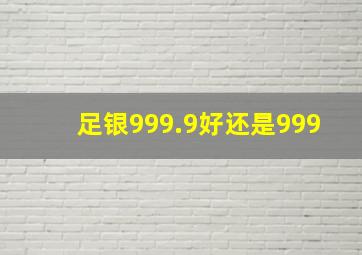 足银999.9好还是999